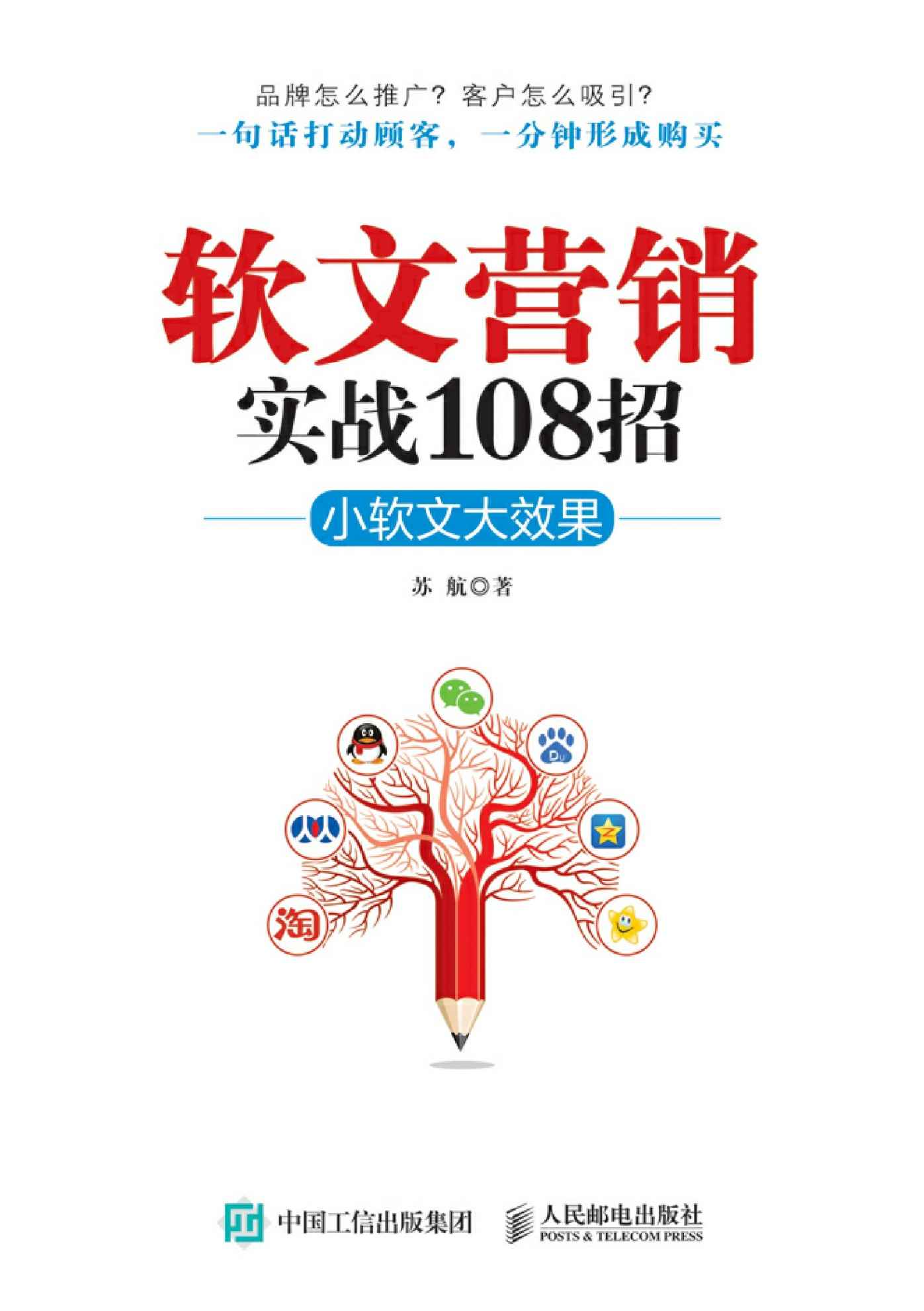 品牌怎么推广？客户怎么吸引？
一句话打动顾客，一分钟形成购买

软文营销
实战108招

小软文大效果

苏 航◎著

淘

中国工信出版集团

人民邮电出版社
POSTS & TELECOM PRESS